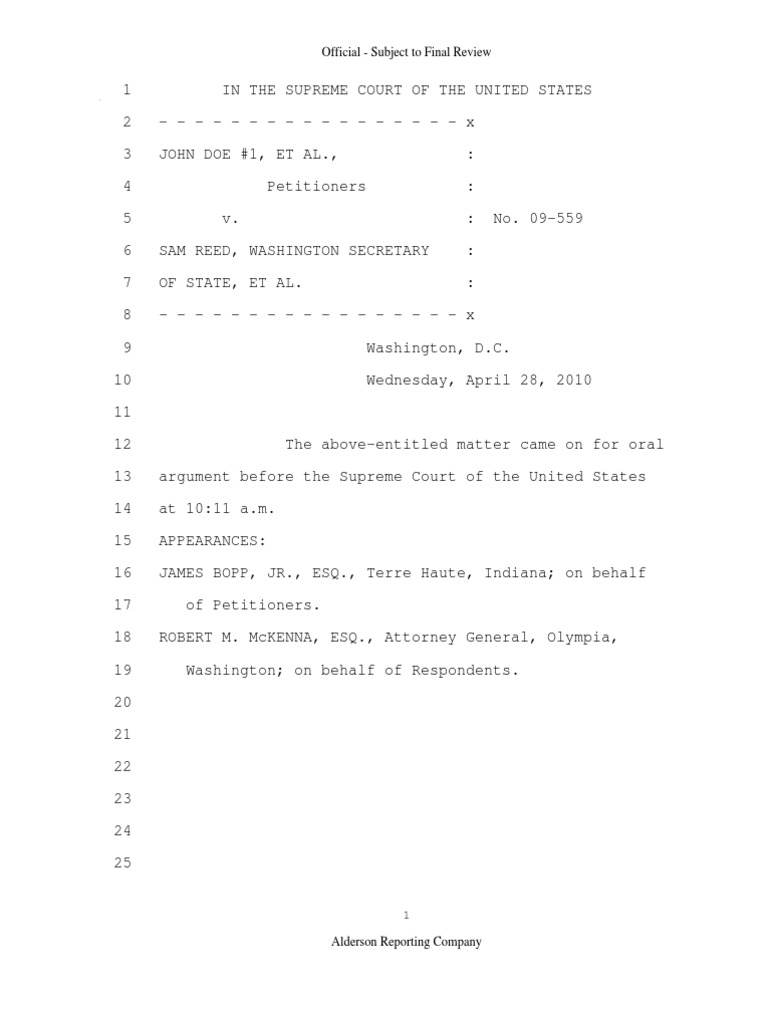 Official - Subject to Final Review

1 IN THE SUPREME COURT OF THE UNITED STATES

2 - - - - - - - - - - - - - - - - - x

3 JOHN DOE #1, ET AL., :

4 Petitioners :

5 v. : No. 09-559

6 SAM REED, WASHINGTON SECRETARY :

7 OF STATE, ET AL. :

8 - - - - - - - - - - - - - - - - - x

9 Washington, D.C.

10 Wednesday, April 28, 2010

11

12 The above-entitled matter came on for oral

13 argument before the Supreme Court of the United States

14 at 10:11 a.m.

15 APPEARANCES:

16 JAMES BOPP, JR., ESQ., Terre Haute, Indiana; on behalf

17 of Petitioners.

18 ROBERT M. McKENNA, ESQ., Attorney General, Olympia,

19 Washington; on behalf of Respondents.

20

21

22

23

24

25

1

Alderson Reporting Company